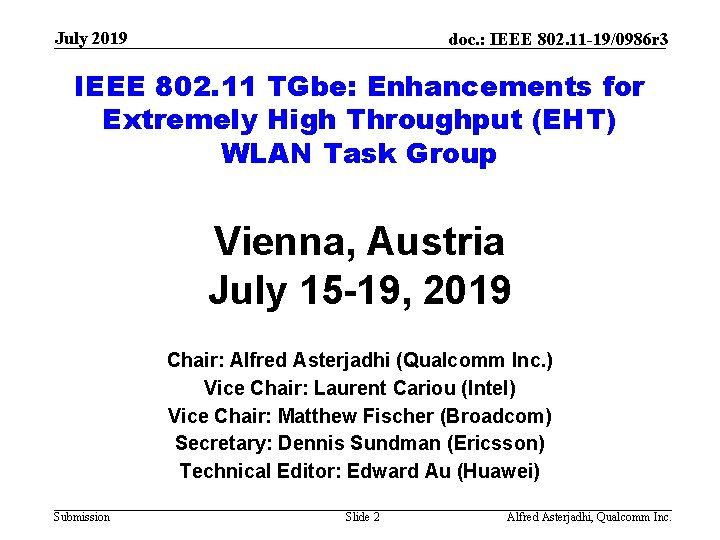 July 2019

doc.: IEEE 802.11-19/0986r3

IEEE 802.11 TGbe: Enhancements for Extremely High Throughput (EHT) WLAN Task Group

Vienna, Austria
July 15-19, 2019

Chair: Alfred Asterjadhi (Qualcomm Inc.)
Vice Chair: Laurent Cariou (Intel)
Vice Chair: Matthew Fischer (Broadcom)
Secretary: Dennis Sundman (Ericsson)
Technical Editor: Edward Au (Huawei)

Submission

Slide 2

Alfred Asterjadhi, Qualcomm Inc.